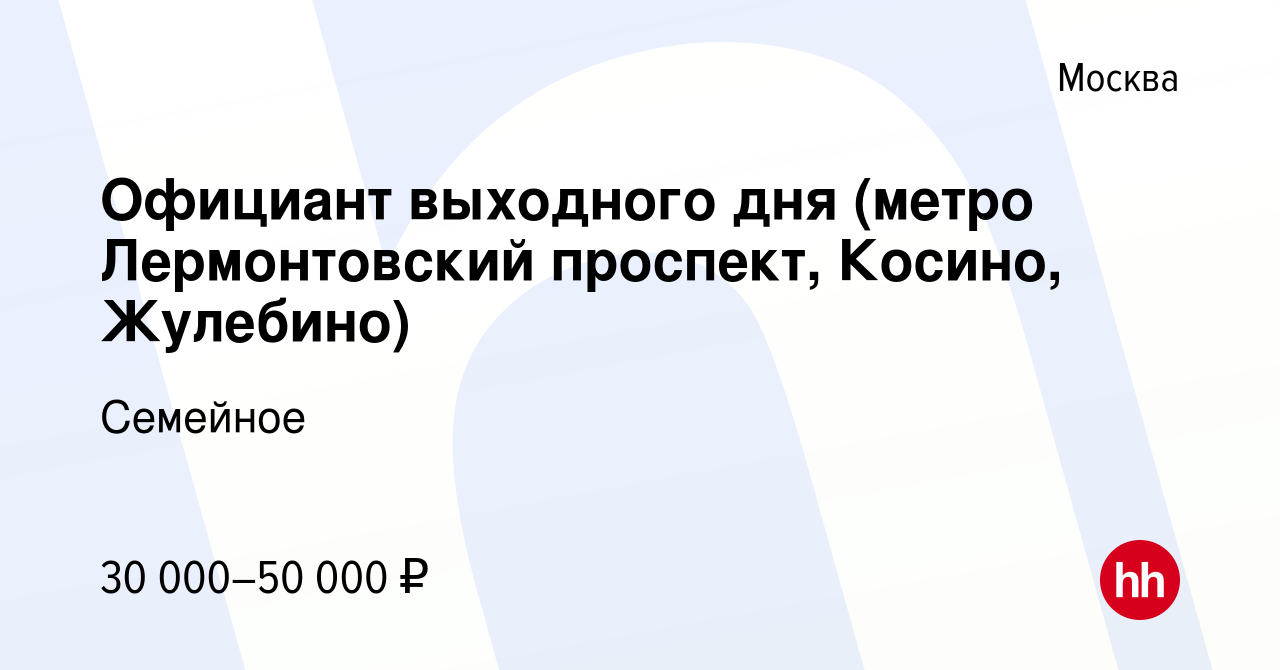 Москва

Официант выходного дня (метро Лермонтовский проспект, Косино, Жулебино)

Семейное

30 000–50 000 ₽

hh